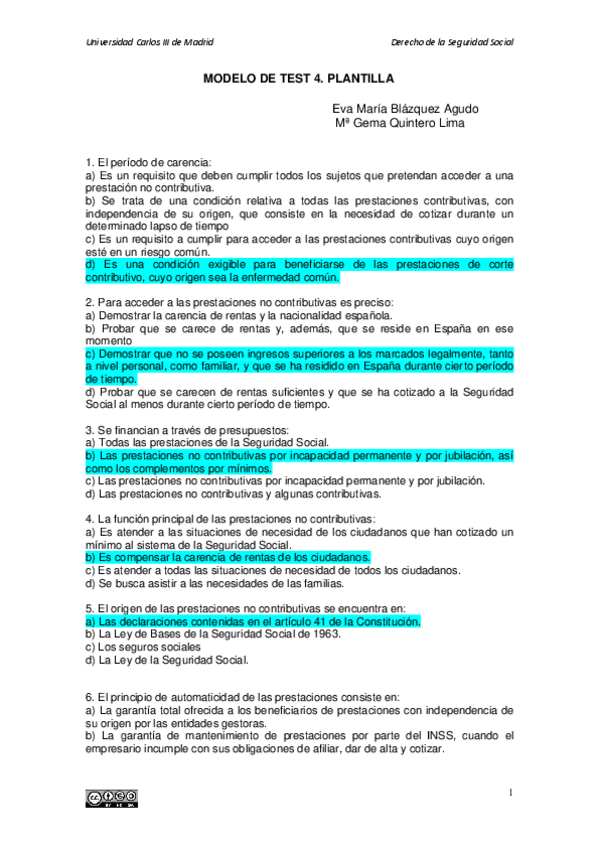 Universidad Carlos III de Madrid

Derecho de la Seguridad Social

MODELO DE TEST 4. PLANTILLA

Eva María Blázquez Agudo
Mª Gema Quintero Lima

1. El período de carencia:
a) Es un requisito que deben cumplir todos los sujetos que pretendan acceder a una prestación no contributiva.
b) Se trata de una condición relativa a todas las prestaciones contributivas, con independencia de su origen, que consiste en la necesidad de cotizar durante un determinado lapso de tiempo
c) Es un requisito a cumplir para acceder a las prestaciones contributivas cuyo origen esté en un riesgo común.
d) Es una condición exigible para beneficiarse de las prestaciones de corte contributivo, cuyo origen sea la enfermedad común.

2. Para acceder a las prestaciones no contributivas es preciso:
a) Demostrar la carencia de rentas y la nacionalidad española.
b) Probar que se carece de rentas y, además, que se reside en España en ese momento
c) Demostrar que no se poseen ingresos superiores a los marcados legalmente, tanto a nivel personal, como familiar, y que se ha residido en España durante cierto período de tiempo.
d) Probar que se carecen de rentas suficientes y que se ha cotizado a la Seguridad Social al menos durante cierto período de tiempo.

3. Se financian a través de presupuestos:
a) Todas las prestaciones de la Seguridad Social.
b) Las prestaciones no contributivas por incapacidad permanente y por jubilación, así como los complementos por mínimos.
c) Las prestaciones no contributivas por incapacidad permanente y por jubilación.
d) Las prestaciones no contributivas y algunas contributivas.

4. La función principal de las prestaciones no contributivas:
a) Es atender a las situaciones de necesidad de los ciudadanos que han cotizado un mínimo al sistema de la Seguridad Social.
b) Es compensar la carencia de rentas de los ciudadanos.
c) Es atender a todas las situaciones de necesidad de todos los ciudadanos.
d) Se busca asistir a las necesidades de las familias.

5. El origen de las prestaciones no contributivas se encuentra en:
a) Las declaraciones contenidas en el artículo 41 de la Constitución.
b) La Ley de Bases de la Seguridad Social de 1963.
c) Los seguros sociales
d) La Ley de la Seguridad Social.

6. El principio de automaticidad de las prestaciones consiste en:
a) La garantía total ofrecida a los beneficiarios de prestaciones con independencia de su origen por las entidades gestoras.
b) La garantía de mantenimiento de prestaciones por parte del INSS, cuando el empresario incumple con sus obligaciones de afiliar, dar de alta y cotizar.

1